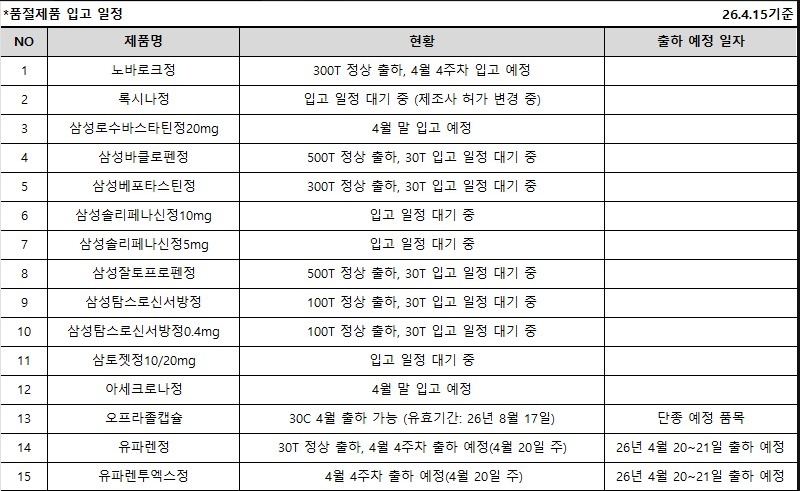 *품절제품 입고 일정

26.4.15기준

| NO | 제품명 | 현황 | 출하 예정 일자 |
|---|---|---|---|
| 1 | 노바로크정 | 300T 정상 출하, 4월 4주차 입고 예정 | |
| 2 | 록시나정 | 입고 일정 대기 중 (제조사 허가 변경 중) | |
| 3 | 삼성로수바스타틴정20mg | 4월 말 입고 예정 | |
| 4 | 삼성바클로펜정 | 500T 정상 출하, 30T 입고 일정 대기 중 | |
| 5 | 삼성베포타스틴정 | 300T 정상 출하, 30T 입고 일정 대기 중 | |
| 6 | 삼성솔리페나신정10mg | 입고 일정 대기 중 | |
| 7 | 삼성솔리페나신정5mg | 입고 일정 대기 중 | |
| 8 | 삼성잘토프로펜정 | 500T 정상 출하, 30T 입고 일정 대기 중 | |
| 9 | 삼성탐스로신서방정 | 100T 정상 출하, 30T 입고 일정 대기 중 | |
| 10 | 삼성탐스로신서방정0.4mg | 100T 정상 출하, 30T 입고 일정 대기 중 | |
| 11 | 삼토젯정10/20mg | 입고 일정 대기 중 | |
| 12 | 아세크로나정 | 4월 말 입고 예정 | |
| 13 | 오프라졸캡슐 | 30C 4월 출하 가능 (유효기간: 26년 8월 17일) | 단종 예정 품목 |
| 14 | 유파렌정 | 30T 정상 출하, 4월 4주차 출하 예정(4월 20일 주) | 26년 4월 20~21일 출하 예정 |
| 15 | 유파렌투엑스정 | 4월 4주차 출하 예정(4월 20일 주) | 26년 4월 20~21일 출하 예정 |